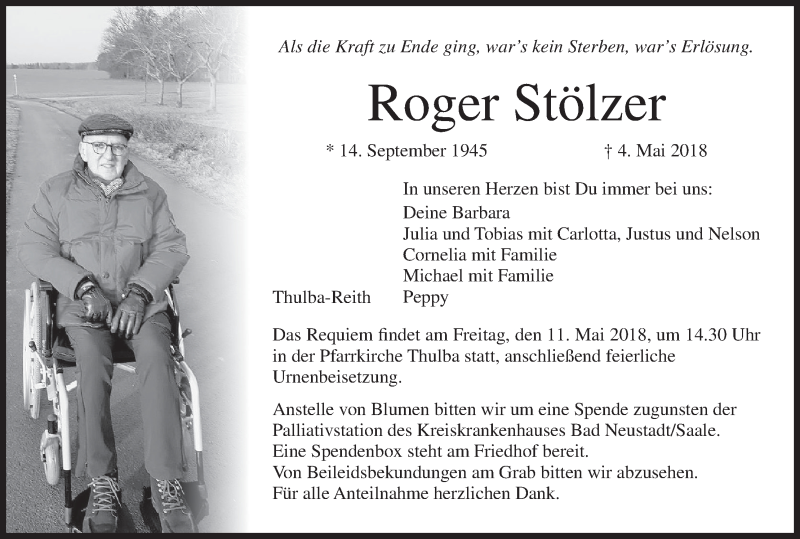 Als die Kraft zu Ende ging, war's kein Sterben, war's Erlösung.

Roger Stölzer

* 14. September 1945 † 4. Mai 2018

In unseren Herzen bist Du immer bei uns:
Deine Barbara
Julia und Tobias mit Carlotta, Justus und Nelson
Cornelia mit Familie
Michael mit Familie
Thulba-Reith Peppy

Das Requiem findet am Freitag, den 11. Mai 2018, um 14.30 Uhr in der Pfarrkirche Thulba statt, anschließend feierliche Urnenbeisetzung.

Anstelle von Blumen bitten wir um eine Spende zugunsten der Palliativstation des Kreiskrankenhauses Bad Neustadt/Saale.
Eine Spendenbox steht am Friedhof bereit.
Von Beileidsbekundungen am Grab bitten wir abzusehen.
Für alle Anteilnahme herzlichen Dank.